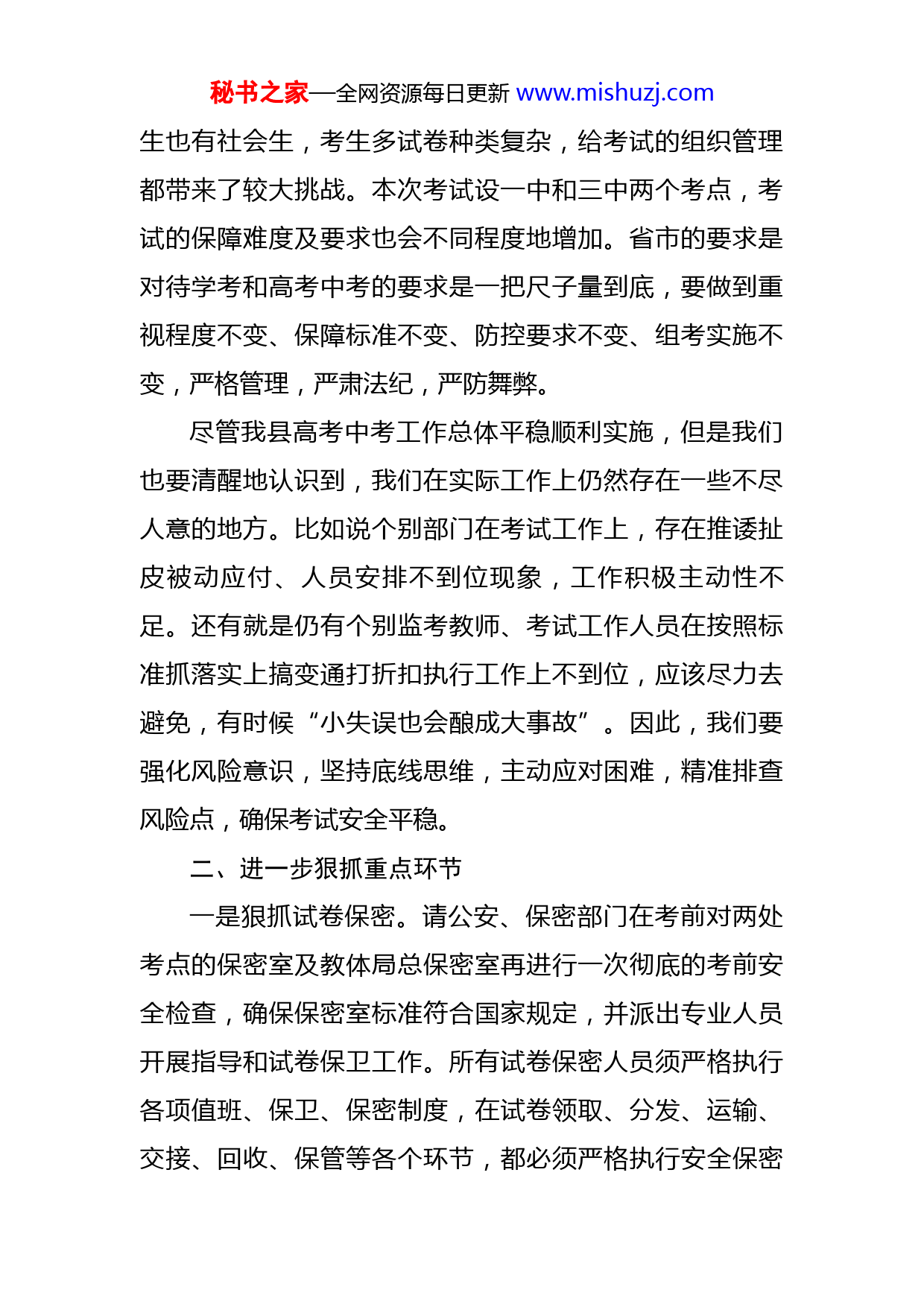 秘书之家—全网资源每日更新 www.mishuzj.com

生也有社会生，考生多试卷种类复杂，给考试的组织管理都带来了较大挑战。本次考试设一中和三中两个考点，考试的保障难度及要求也会不同程度地增加。省市的要求是对待学考和高考中考的要求是一把尺子量到底，要做到重视程度不变、保障标准不变、防控要求不变、组考实施不变，严格管理，严肃法纪，严防舞弊。

尽管我县高考中考工作总体平稳顺利实施，但是我们也要清醒地认识到，我们在实际工作上仍然存在一些不尽人意的地方。比如说个别部门在考试工作上，存在推诿扯皮被动应付、人员安排不到位现象，工作积极主动性不足。还有就是仍有个别监考教师、考试工作人员在按照标准抓落实上搞变通打折扣执行工作上不到位，应该尽力去避免，有时候“小失误也会酿成大事故”。因此，我们要强化风险意识，坚持底线思维，主动应对困难，精准排查风险点，确保考试安全平稳。

二、进一步狠抓重点环节

一是狠抓试卷保密。请公安、保密部门在考前对两处考点的保密室及教体局总保密室再进行一次彻底的考前安全检查，确保保密室标准符合国家规定，并派出专业人员开展指导和试卷保卫工作。所有试卷保密人员须严格执行各项值班、保卫、保密制度，在试卷领取、分发、运输、交接、回收、保管等各个环节，都必须严格执行安全保密